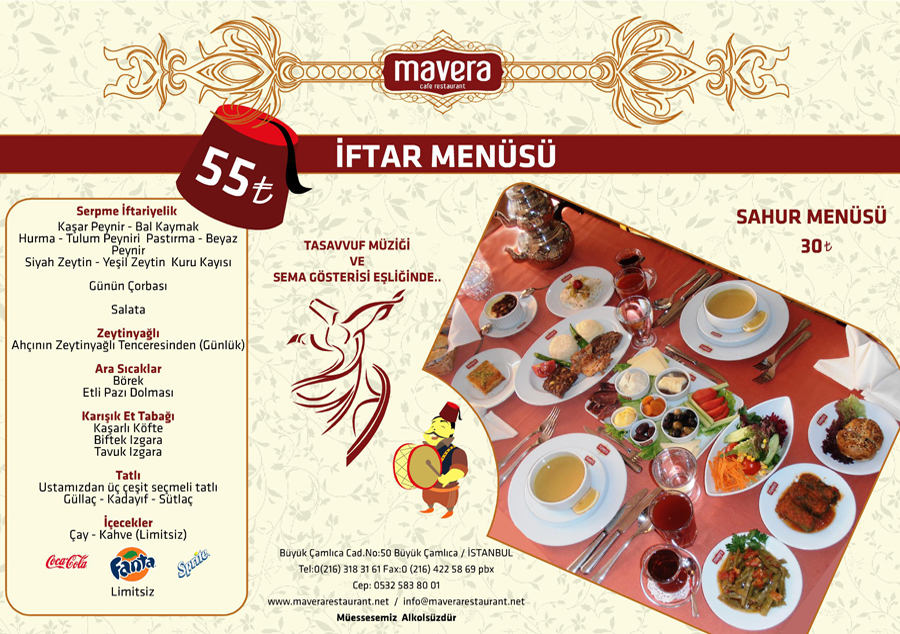 mavera
cafe restaurant

55₺

İFTAR MENÜSÜ

Serpme İftariyelik
Kaşar Peynir - Bal Kaymak
Hurma - Tulum Peyniri Pastırma - Beyaz Peynir
Siyah Zeytin - Yeşil Zeytin Kuru Kayısı

Günün Çorbası

Salata

Zeytinyağlı
Ahçının Zeytinyağlı Tenceresinden (Günlük)

Ara Sıcaklar
Börek
Etli Pazı Dolması

Karışık Et Tabağı
Kaşarlı Köfte
Biftek Izgara
Tavuk Izgara

Tatlı
Ustamızdan üç çeşit seçmeli tatlı
Güllaç - Kadayıf - Sütlaç

İçecekler
Çay - Kahve (Limitsiz)

Coca-Cola Fanta Sprite
Limitsiz

TASAVVUF MÜZİĞİ
VE
SEMA GÖSTERİSİ EŞLİĞİNDE..

SAHUR MENÜSÜ
30₺

Büyük Çamlıca Cad.No:50 Büyük Çamlıca / İSTANBUL
Tel:0(216) 318 31 61 Fax:0 (216) 422 58 69 pbx
Cep: 0532 583 80 01
www.maverarestaurant.net / info@maverarestaurant.net
Müessesemiz Alkolsüzdür